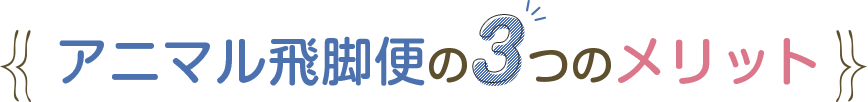 アニマル飛脚便の3つのメリット